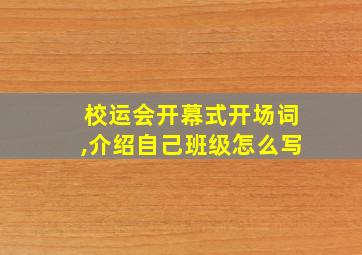 校运会开幕式开场词,介绍自己班级怎么写